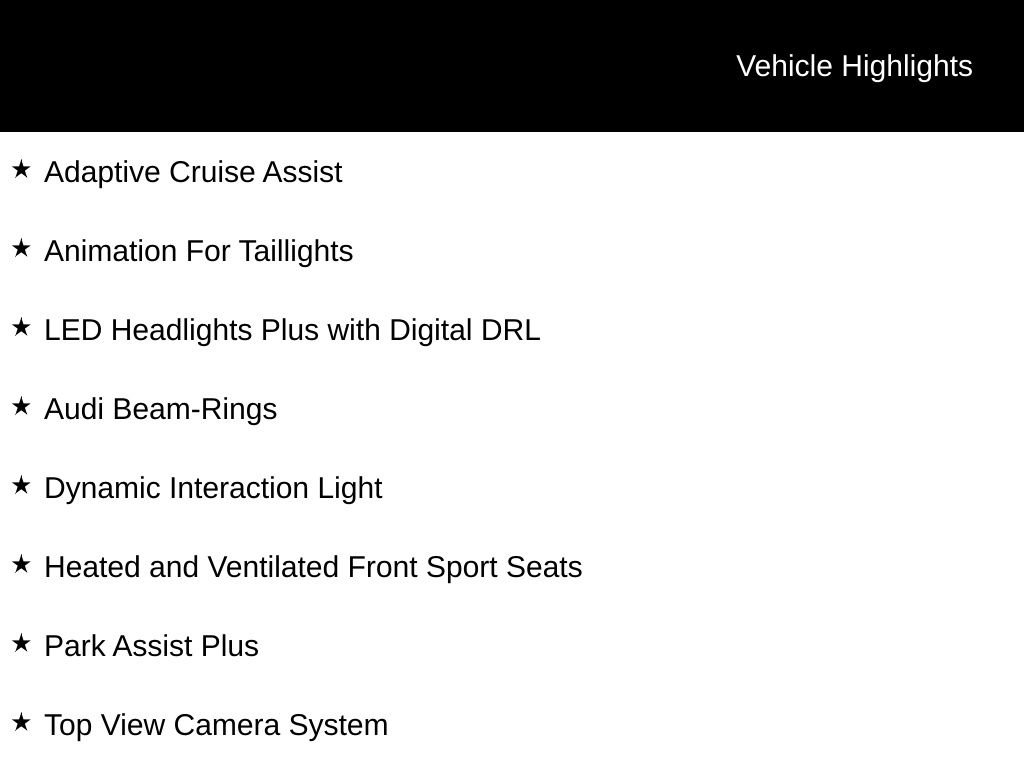 Vehicle Highlights

★ Adaptive Cruise Assist

★ Animation For Taillights

★ LED Headlights Plus with Digital DRL

★ Audi Beam-Rings

★ Dynamic Interaction Light

★ Heated and Ventilated Front Sport Seats

★ Park Assist Plus

★ Top View Camera System